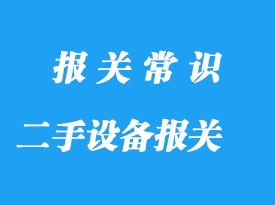 报关常识

二手设备报关